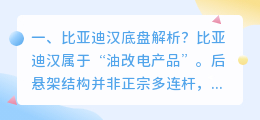 一、比亚迪汉底盘解析？比亚迪汉属于“油改电产品”。后悬架结构并非正宗多连杆，...